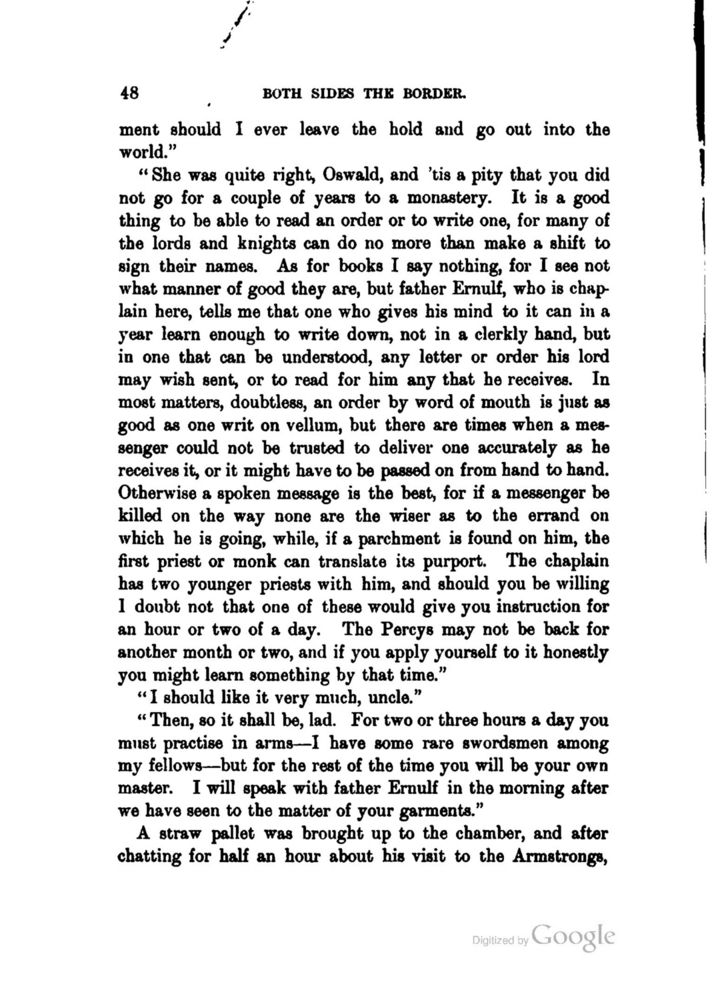 48 BOTH SIDES THE BORDER.

ment should I ever leave the hold and go out into the world."

"She was quite right, Oswald, and 'tis a pity that you did not go for a couple of years to a monastery. It is a good thing to be able to read an order or to write one, for many of the lords and knights can do no more than make a shift to sign their names. As for books I say nothing, for I see not what manner of good they are, but father Ernulf, who is chaplain here, tells me that one who gives his mind to it can in a year learn enough to write down, not in a clerkly hand, but in one that can be understood, any letter or order his lord may wish sent, or to read for him any that he receives. In most matters, doubtless, an order by word of mouth is just as good as one writ on vellum, but there are times when a messenger could not be trusted to deliver one accurately as he receives it, or it might have to be passed on from hand to hand. Otherwise a spoken message is the best, for if a messenger be killed on the way none are the wiser as to the errand on which he is going, while, if a parchment is found on him, the first priest or monk can translate its purport. The chaplain has two younger priests with him, and should you be willing I doubt not that one of these would give you instruction for an hour or two of a day. The Percys may not be back for another month or two, and if you apply yourself to it honestly you might learn something by that time."

"I should like it very much, uncle."

"Then, so it shall be, lad. For two or three hours a day you must practise in arms—I have some rare swordsmen among my fellows—but for the rest of the time you will be your own master. I will speak with father Ernulf in the morning after we have seen to the matter of your garments."

A straw pallet was brought up to the chamber, and after chatting for half an hour about his visit to the Armstrongs,

Digitized by Google